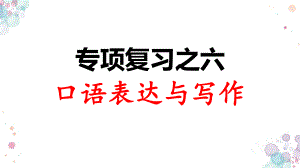 专项复习之六

口语表达与写作